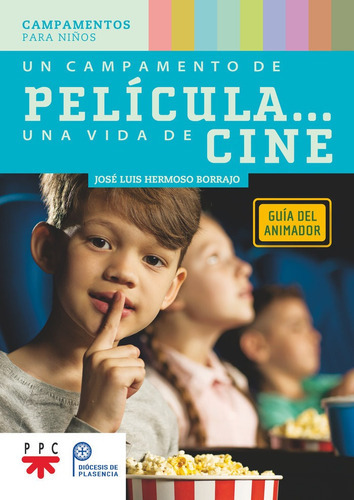 CAMPAMENTOS
PARA NIÑOS

UN CAMPAMENTO DE
PELÍCULA...
UNA VIDA DE CINE

JOSÉ LUIS HERMOSO BORRAJO

GUÍA DEL ANIMADOR

PPC

DIÓCESIS DE PLASENCIA